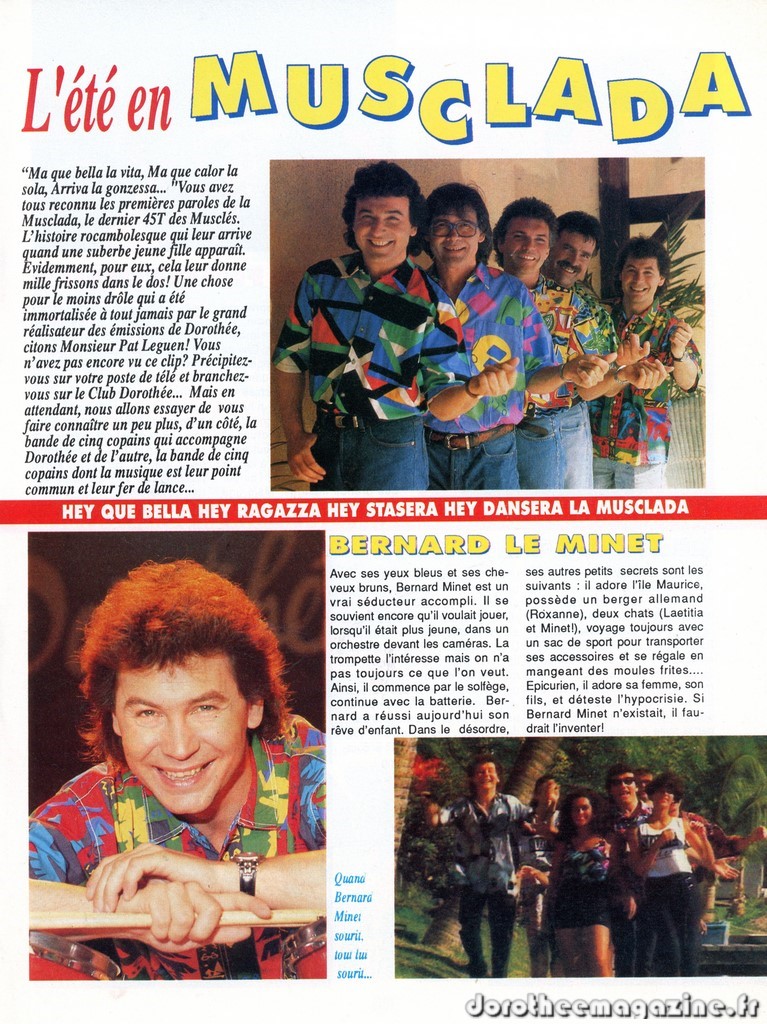 L'été en MUSCLADA

"Ma que bella la vita, Ma que calor la sola, Arriva la gonzessa... "Vous avez tous reconnu les premières paroles de la Musclada, le dernier 45T des Musclés. L'histoire rocambolesque qui leur arrive quand une suberbe jeune fille apparaît. Evidemment, pour eux, cela leur donne mille frissons dans le dos! Une chose pour le moins drôle qui a été immortalisée à tout jamais par le grand réalisateur des émissions de Dorothée, citons Monsieur Pat Leguen! Vous n'avez pas encore vu ce clip? Précipitez-vous sur votre poste de télé et branchez-vous sur le Club Dorothée... Mais en attendant, nous allons essayer de vous faire connaître un peu plus, d'un côté, la bande de cinq copains qui accompagne Dorothée et de l'autre, la bande de cinq copains dont la musique est leur point commun et leur fer de lance...

HEY QUE BELLA HEY RAGAZZA HEY STASERA HEY DANSERA LA MUSCLADA

BERNARD LE MINET

Avec ses yeux bleus et ses cheveux bruns, Bernard Minet est un vrai séducteur accompli. Il se souvient encore qu'il voulait jouer, lorsqu'il était plus jeune, dans un orchestre devant les caméras. La trompette l'intéresse mais on n'a pas toujours ce que l'on veut. Ainsi, il commence par le solfège, continue avec la batterie. Bernard a réussi aujourd'hui son rêve d'enfant. Dans le désordre, ses autres petits secrets sont les suivants : il adore l'île Maurice, possède un berger allemand (Roxanne), deux chats (Laetitia et Minet!), voyage toujours avec un sac de sport pour transporter ses accessoires et se régale en mangeant des moules frites.... Epicurien, il adore sa femme, son fils, et déteste l'hypocrisie. Si Bernard Minet n'existait, il faudrait l'inventer!

Quand Bernard Minet sourit, tout lui sourit...

dorotheemagazine.fr